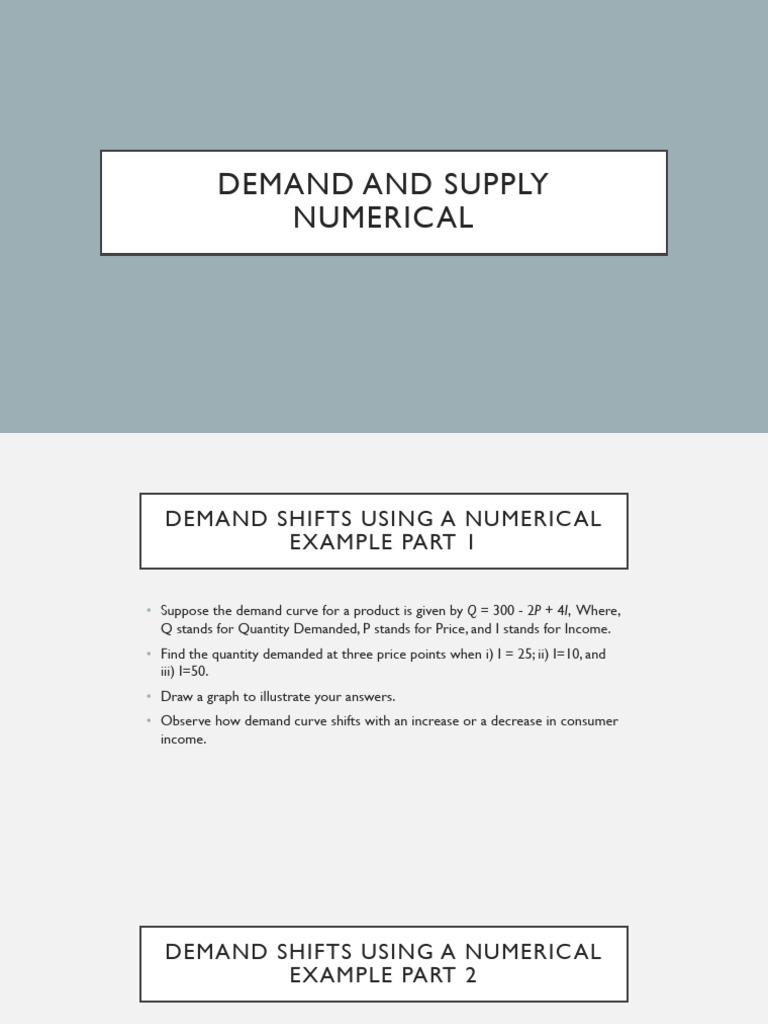 DEMAND AND SUPPLY NUMERICAL

DEMAND SHIFTS USING A NUMERICAL EXAMPLE PART 1

• Suppose the demand curve for a product is given by $Q = 300 - 2P + 4I$, Where, Q stands for Quantity Demanded, P stands for Price, and I stands for Income.
• Find the quantity demanded at three price points when i) I = 25; ii) I=10, and iii) I=50.
• Draw a graph to illustrate your answers.
• Observe how demand curve shifts with an increase or a decrease in consumer income.

DEMAND SHIFTS USING A NUMERICAL EXAMPLE PART 2